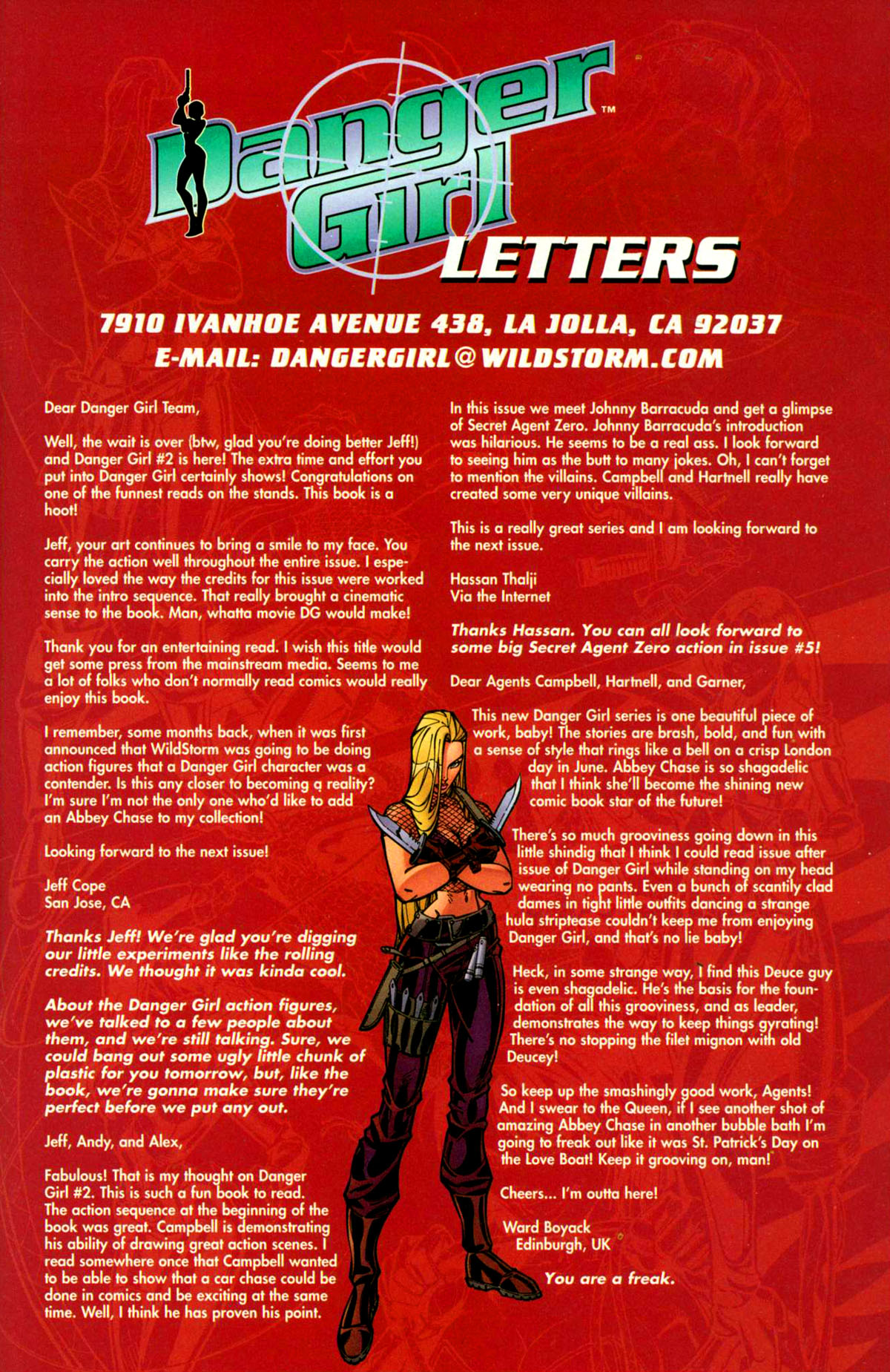 Danger Girl™ LETTERS

7910 IVANHOE AVENUE 438, LA JOLLA, CA 92037
E-MAIL: DANGERGIRL@WILDSTORM.COM

Dear Danger Girl Team,

Well, the wait is over (btw, glad you're doing better Jeff!) and Danger Girl #2 is here! The extra time and effort you put into Danger Girl certainly shows! Congratulations on one of the funnest reads on the stands. This book is a hoot!

Jeff, your art continues to bring a smile to my face. You carry the action well throughout the entire issue. I especially loved the way the credits for this issue were worked into the intro sequence. That really brought a cinematic sense to the book. Man, whatta movie DG would make!

Thank you for an entertaining read. I wish this title would get some press from the mainstream media. Seems to me a lot of folks who don't normally read comics would really enjoy this book.

I remember, some months back, when it was first announced that WildStorm was going to be doing action figures that a Danger Girl character was a contender. Is this any closer to becoming a reality? I'm sure I'm not the only one who'd like to add an Abbey Chase to my collection!

Looking forward to the next issue!

Jeff Cope
San Jose, CA

Thanks Jeff! We're glad you're digging our little experiments like the rolling credits. We thought it was kinda cool.

About the Danger Girl action figures, we've talked to a few people about them, and we're still talking. Sure, we could bang out some ugly little chunk of plastic for you tomorrow, but, like the book, we're gonna make sure they're perfect before we put any out.

Jeff, Andy, and Alex,

Fabulous! That is my thought on Danger Girl #2. This is such a fun book to read. The action sequence at the beginning of the book was great. Campbell is demonstrating his ability of drawing great action scenes. I read somewhere once that Campbell wanted to be able to show that a car chase could be done in comics and be exciting at the same time. Well, I think he has proven his point.

In this issue we meet Johnny Barracuda and get a glimpse of Secret Agent Zero. Johnny Barracuda's introduction was hilarious. He seems to be a real ass. I look forward to seeing him as the butt to many jokes. Oh, I can't forget to mention the villains. Campbell and Hartnell really have created some very unique villains.

This is a really great series and I am looking forward to the next issue.

Hassan Thalji
Via the Internet

Thanks Hassan. You can all look forward to some big Secret Agent Zero action in issue #5!

Dear Agents Campbell, Hartnell, and Garner,

This new Danger Girl series is one beautiful piece of work, baby! The stories are brash, bold, and fun with a sense of style that rings like a bell on a crisp London day in June. Abbey Chase is so shagadelic that I think she'll become the shining new comic book star of the future!

There's so much grooviness going down in this little shindig that I think I could read issue after issue of Danger Girl while standing on my head wearing no pants. Even a bunch of scantily clad dames in tight little outfits dancing a strange hula striptease couldn't keep me from enjoying Danger Girl, and that's no lie baby!

Heck, in some strange way, I find this Deuce guy is even shagadelic. He's the basis for the foundation of all this grooviness, and as leader, demonstrates the way to keep things gyrating! There's no stopping the filet mignon with old Deucey!

So keep up the smashingly good work, Agents! And I swear to the Queen, if I see another shot of amazing Abbey Chase in another bubble bath I'm going to freak out like it was St. Patrick's Day on the Love Boat! Keep it grooving on, man!

Cheers... I'm outta here!

Ward Boyack
Edinburgh, UK

You are a freak.